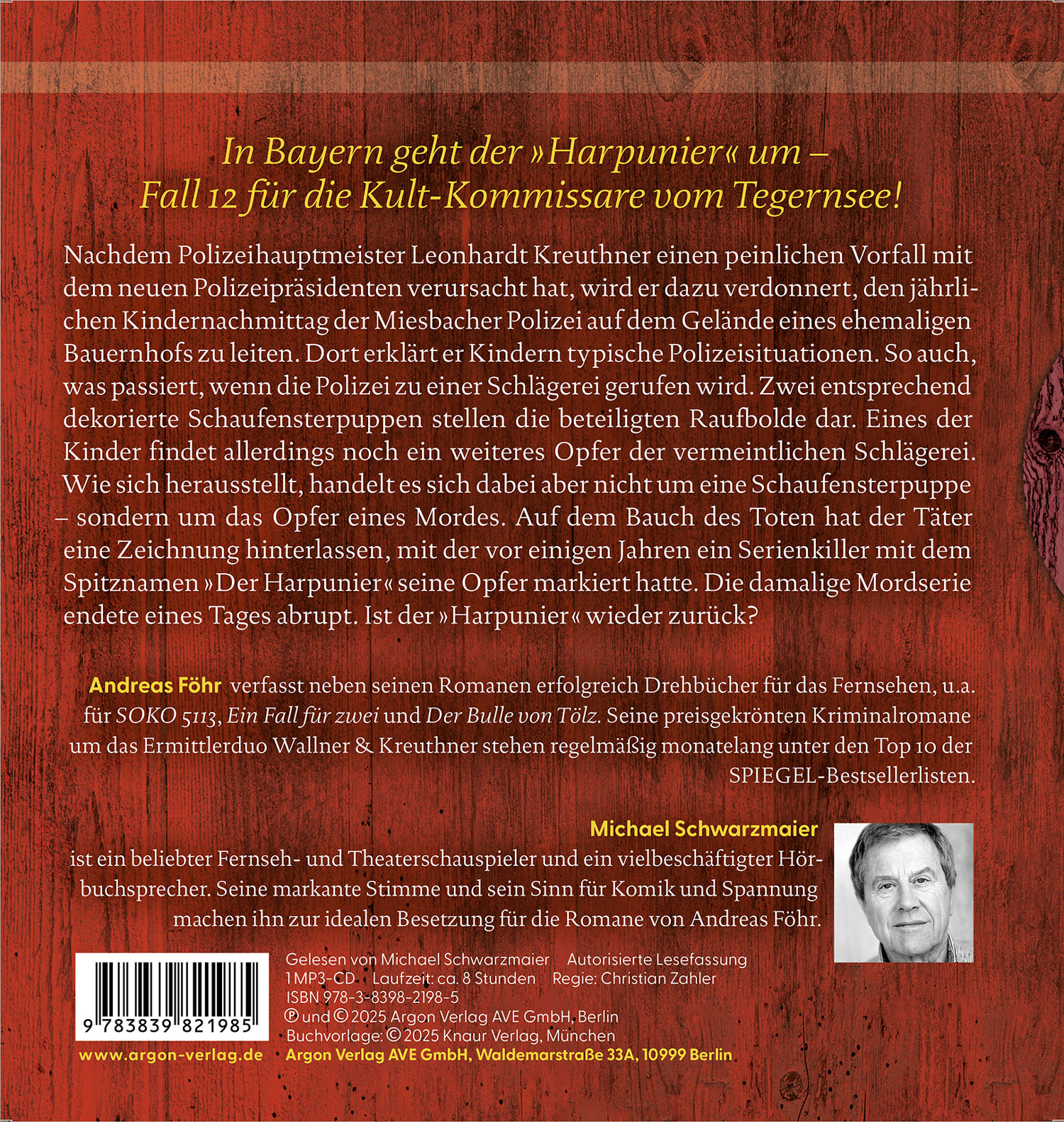 In Bayern geht der »Harpunier« um – Fall 12 für die Kult-Kommissare vom Tegernsee!

Nachdem Polizeihauptmeister Leonhardt Kreuthner einen peinlichen Vorfall mit dem neuen Polizeipräsidenten verursacht hat, wird er dazu verdonnert, den jährlichen Kindernachmittag der Miesbacher Polizei auf dem Gelände eines ehemaligen Bauernhofs zu leiten. Dort erklärt er Kindern typische Polizeisituationen. So auch, was passiert, wenn die Polizei zu einer Schlägerei gerufen wird. Zwei entsprechend dekorierte Schaufensterpuppen stellen die beteiligten Raufbolde dar. Eines der Kinder findet allerdings noch ein weiteres Opfer der vermeintlichen Schlägerei. Wie sich herausstellt, handelt es sich dabei aber nicht um eine Schaufensterpuppe – sondern um das Opfer eines Mordes. Auf dem Bauch des Toten hat der Täter eine Zeichnung hinterlassen, mit der vor einigen Jahren ein Serienkiller mit dem Spitznamen »Der Harpunier« seine Opfer markiert hatte. Die damalige Mordserie endete eines Tages abrupt. Ist der »Harpunier« wieder zurück?

Andreas Föhr verfasst neben seinen Romanen erfolgreich Drehbücher für das Fernsehen, u.a. für SOKO 5113, Ein Fall für zwei und Der Bulle von Tölz. Seine preisgekrönten Kriminalromane um das Ermittlerduo Wallner & Kreuthner stehen regelmäßig monatelang unter den Top 10 der SPIEGEL-Bestsellerlisten.

Michael Schwarzmaier ist ein beliebter Fernseh- und Theaterschauspieler und ein vielbeschäftigter Hörbuchsprecher. Seine markante Stimme und sein Sinn für Komik und Spannung machen ihn zur idealen Besetzung für die Romane von Andreas Föhr.

9 783839 821985

www.argon-verlag.de

Gelesen von Michael Schwarzmaier Autorisierte Lesefassung
1 MP3-CD Laufzeit: ca. 8 Stunden Regie: Christian Zahler
ISBN 978-3-8398-2198-5
℗ und © 2025 Argon Verlag AVE GmbH, Berlin
Buchvorlage: © 2025 Knaur Verlag, München
Argon Verlag AVE GmbH, Waldemarstraße 33A, 10999 Berlin